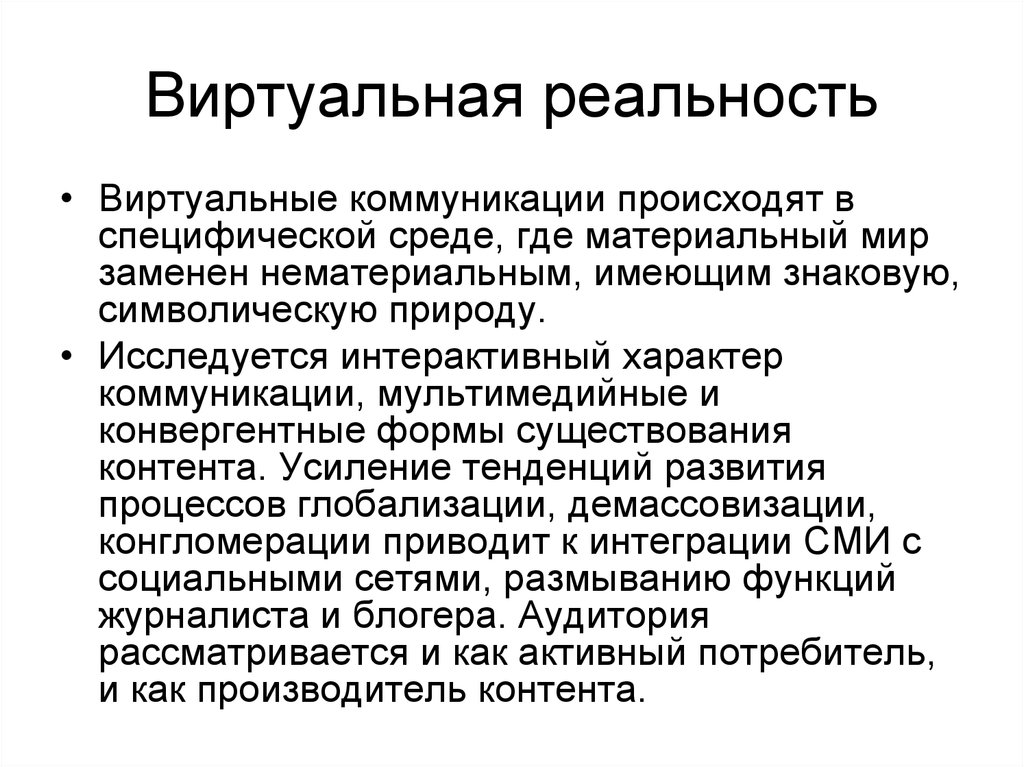 Виртуальная реальность

• Виртуальные коммуникации происходят в специфической среде, где материальный мир заменен нематериальным, имеющим знаковую, символическую природу.

• Исследуется интерактивный характер коммуникации, мультимедийные и конвергентные формы существования контента. Усиление тенденций развития процессов глобализации, демассовизации, конгломерации приводит к интеграции СМИ с социальными сетями, размыванию функций журналиста и блогера. Аудитория рассматривается и как активный потребитель, и как производитель контента.